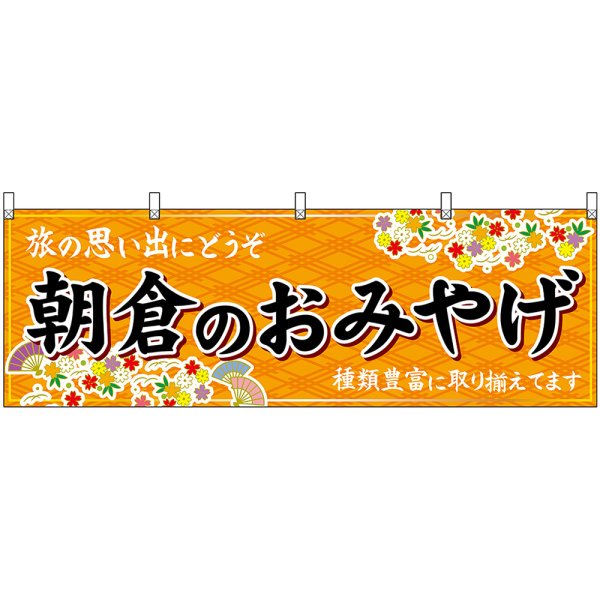 旅の思い出にどうぞ

朝倉のおみやげ

種類豊富に取り揃えてます